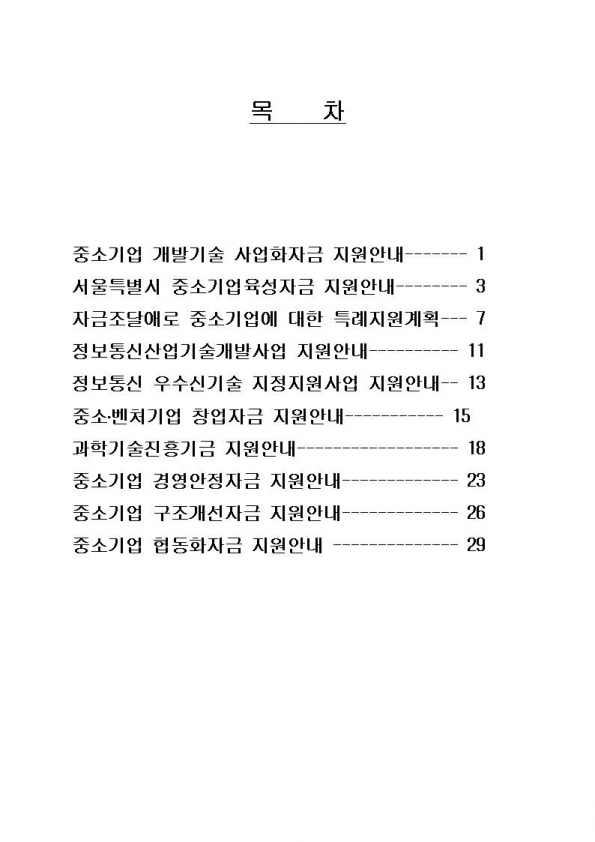 목 차

중소기업 개발기술 사업화자금 지원안내------- 1

서울특별시 중소기업육성자금 지원안내-------- 3

자금조달애로 중소기업에 대한 특례지원계획--- 7

정보통신산업기술개발사업 지원안내---------- 11

정보통신 우수신기술 지정지원사업 지원안내-- 13

중소·벤처기업 창업자금 지원안내----------- 15

과학기술진흥기금 지원안내------------------ 18

중소기업 경영안정자금 지원안내------------- 23

중소기업 구조개선자금 지원안내------------- 26

중소기업 협동화자금 지원안내 -------------- 29